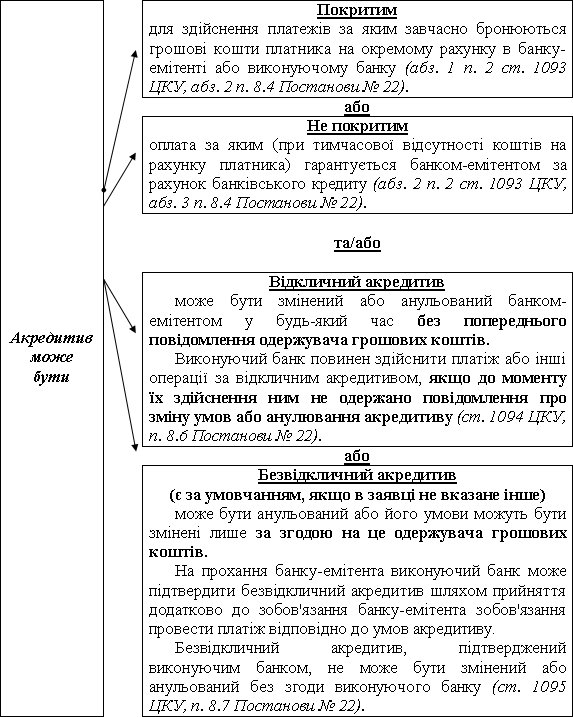 Акредитив може бути

Покритим
для здійснення платежів за яким завчасно бронюються грошові кошти платника на окремому рахунку в банку-емітенті або виконуючому банку (абз. 1 п. 2 ст. 1093 ЦКУ, абз. 2 п. 8.4 Постанови № 22).

або

Не покритим
оплата за яким (при тимчасової відсутності коштів на рахунку платника) гарантується банком-емітентом за рахунок банківського кредиту (абз. 2 п. 2 ст. 1093 ЦКУ, абз. 3 п. 8.4 Постанови № 22).

та/або

Відкличний акредитив
може бути змінений або анульований банком-емітентом у будь-який час без попереднього повідомлення одержувача грошових коштів.

Виконуючий банк повинен здійснити платіж або інші операції за відкличним акредитивом, якщо до моменту їх здійснення ним не одержано повідомлення про зміну умов або анулювання акредитиву (ст. 1094 ЦКУ, п. 8.6 Постанови № 22).

або

Безвідкличний акредитив
(є за умовчанням, якщо в заявці не вказане інше)
може бути анульований або його умови можуть бути змінені лише за згодою на це одержувача грошових коштів.

На прохання банку-емітента виконуючий банк може підтвердити безвідкличний акредитив шляхом прийняття додатково до зобов'язання банку-емітента зобов'язання провести платіж відповідно до умов акредитиву.

Безвідкличний акредитив, підтверджений виконуючим банком, не може бути змінений або анульований без згоди виконуючого банку (ст. 1095 ЦКУ, п. 8.7 Постанови № 22).